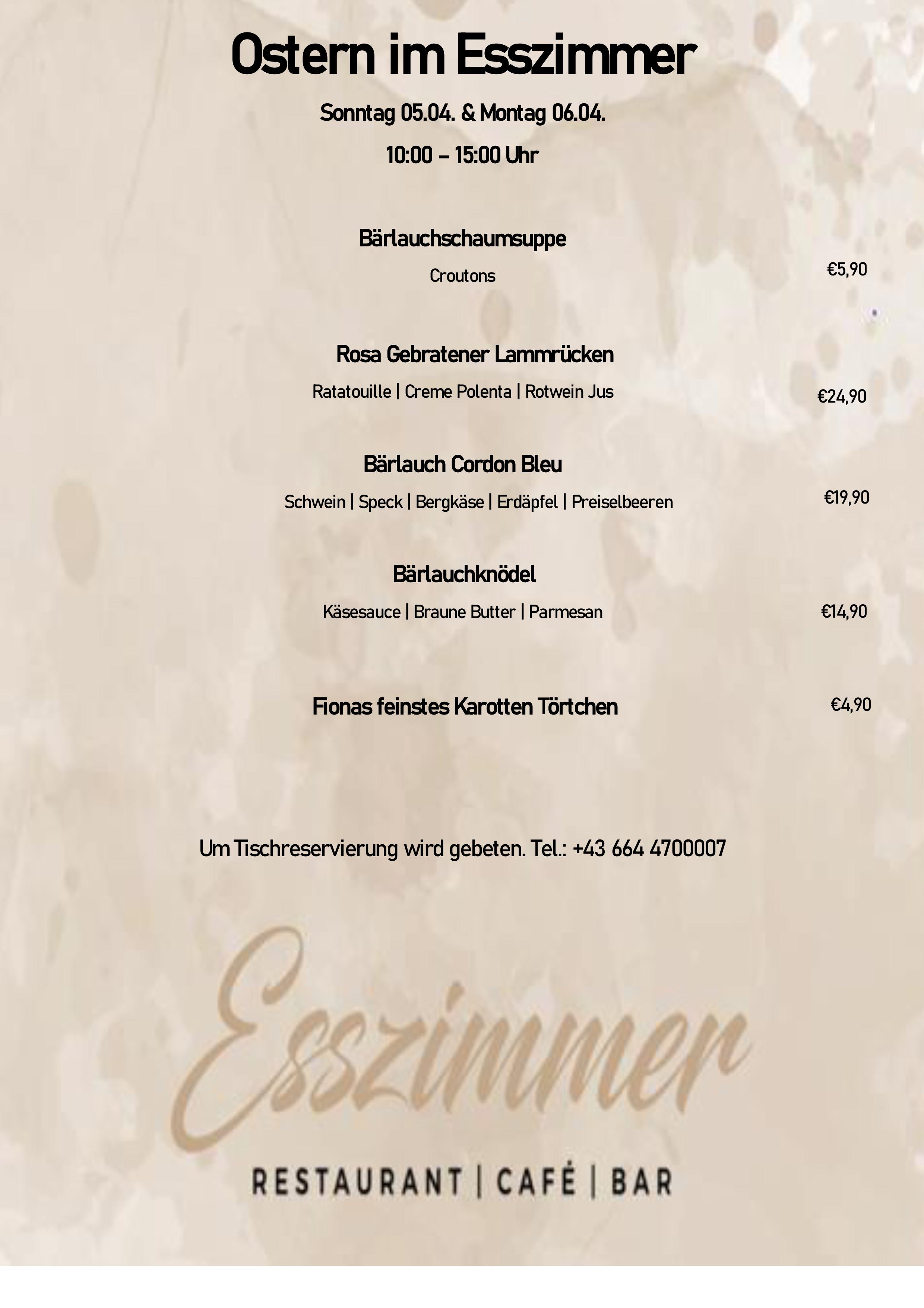 Ostern im Esszimmer

Sonntag 05.04. & Montag 06.04.

10:00 – 15:00 Uhr

Bärlauchschaumsuppe

Croutons

€5,90

Rosa Gebratener Lammrücken

Ratatouille | Creme Polenta | Rotwein Jus

€24,90

Bärlauch Cordon Bleu

Schwein | Speck | Bergkäse | Erdäpfel | Preiselbeeren

€19,90

Bärlauchknödel

Käsesauce | Braune Butter | Parmesan

€14,90

Fionas feinstes Karotten Törtchen

€4,90

Um Tischreservierung wird gebeten. Tel.: +43 664 4700007

Esszimmer

RESTAURANT | CAFÉ | BAR